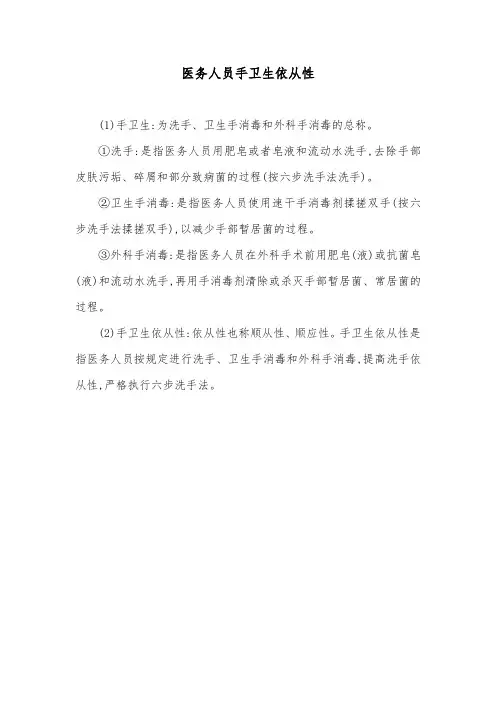 医务人员手卫生依从性

(1)手卫生:为洗手、卫生手消毒和外科手消毒的总称。

①洗手:是指医务人员用肥皂或者皂液和流动水洗手,去除手部皮肤污垢、碎屑和部分致病菌的过程(按六步洗手法洗手)。

②卫生手消毒:是指医务人员使用速干手消毒剂揉搓双手(按六步洗手法揉搓双手),以减少手部暂居菌的过程。

③外科手消毒:是指医务人员在外科手术前用肥皂(液)或抗菌皂(液)和流动水洗手,再用手消毒剂清除或杀灭手部暂居菌、常居菌的过程。

(2)手卫生依从性:依从性也称顺从性、顺应性。手卫生依从性是指医务人员按规定进行洗手、卫生手消毒和外科手消毒,提高洗手依从性,严格执行六步洗手法。